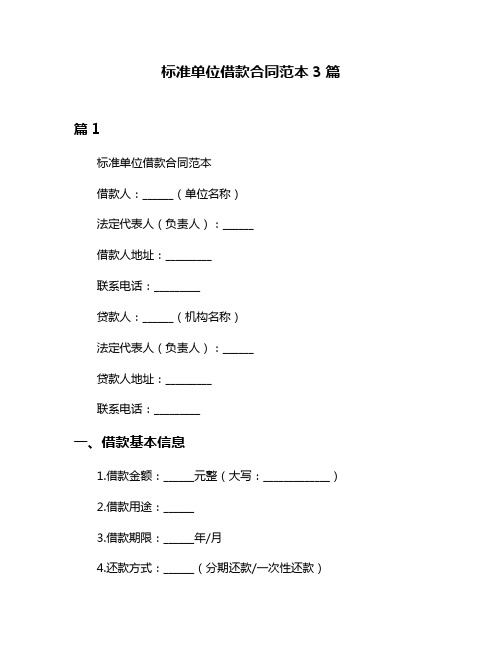 标准单位借款合同范本 3 篇

篇 1

标准单位借款合同范本

借款人：______（单位名称）

法定代表人（负责人）：______

借款人地址：_________

联系电话：_________

贷款人：______（机构名称）

法定代表人（负责人）：______

贷款人地址：_________

联系电话：_________

一、借款基本信息

1.借款金额：______元整（大写：_____________）

2.借款用途：______

3.借款期限：______年/月

4.还款方式：______（分期还款/一次性还款）